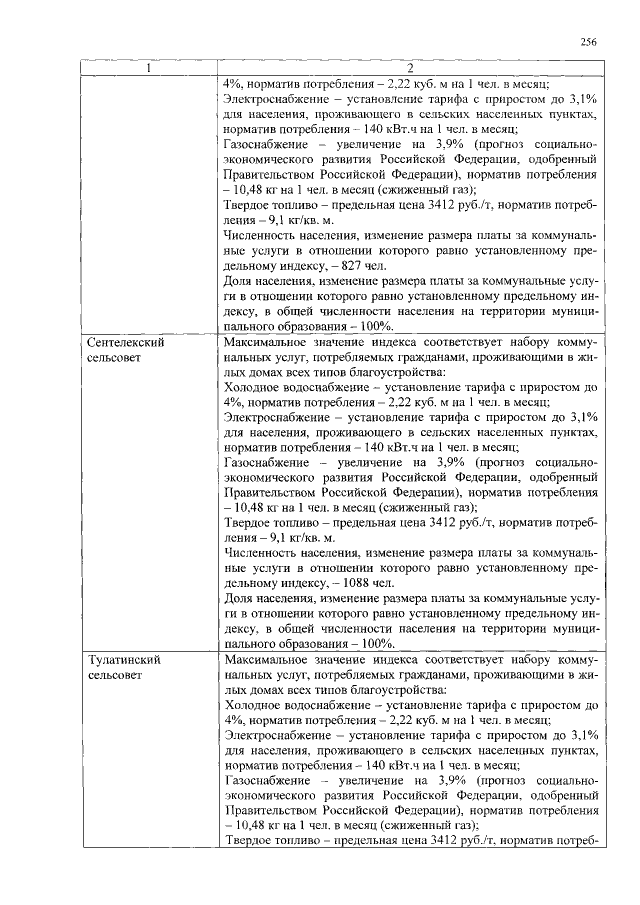 256

| 1 | 2 |
|---|---|
| | 4%, норматив потребления – 2,22 куб. м на 1 чел. в месяц; Электроснабжение – установление тарифа с приростом до 3,1% для населения, проживающего в сельских населенных пунктах, норматив потребления – 140 кВт.ч на 1 чел. в месяц; Газоснабжение – увеличение на 3,9% (прогноз социально-экономического развития Российской Федерации, одобренный Правительством Российской Федерации), норматив потребления – 10,48 кг на 1 чел. в месяц (сжиженный газ); Твердое топливо – предельная цена 3412 руб./т, норматив потребления – 9,1 кг/кв. м. Численность населения, изменение размера платы за коммунальные услуги в отношении которого равно установленному предельному индексу, – 827 чел. Доля населения, изменение размера платы за коммунальные услуги в отношении которого равно установленному предельному индексу, в общей численности населения на территории муниципального образования – 100%. |
| Сентелекский сельсовет | Максимальное значение индекса соответствует набору коммунальных услуг, потребляемых гражданами, проживающими в жилых домах всех типов благоустройства: Холодное водоснабжение – установление тарифа с приростом до 4%, норматив потребления – 2,22 куб. м на 1 чел. в месяц; Электроснабжение – установление тарифа с приростом до 3,1% для населения, проживающего в сельских населенных пунктах, норматив потребления – 140 кВт.ч на 1 чел. в месяц; Газоснабжение – увеличение на 3,9% (прогноз социально-экономического развития Российской Федерации, одобренный Правительством Российской Федерации), норматив потребления – 10,48 кг на 1 чел. в месяц (сжиженный газ); Твердое топливо – предельная цена 3412 руб./т, норматив потребления – 9,1 кг/кв. м. Численность населения, изменение размера платы за коммунальные услуги в отношении которого равно установленному предельному индексу, – 1088 чел. Доля населения, изменение размера платы за коммунальные услуги в отношении которого равно установленному предельному индексу, в общей численности населения на территории муниципального образования – 100%. |
| Тулатинский сельсовет | Максимальное значение индекса соответствует набору коммунальных услуг, потребляемых гражданами, проживающими в жилых домах всех типов благоустройства: Холодное водоснабжение – установление тарифа с приростом до 4%, норматив потребления – 2,22 куб. м на 1 чел. в месяц; Электроснабжение – установление тарифа с приростом до 3,1% для населения, проживающего в сельских населенных пунктах, норматив потребления – 140 кВт.ч на 1 чел. в месяц; Газоснабжение – увеличение на 3,9% (прогноз социально-экономического развития Российской Федерации, одобренный Правительством Российской Федерации), норматив потребления – 10,48 кг на 1 чел. в месяц (сжиженный газ); Твердое топливо – предельная цена 3412 руб./т, норматив потреб- |